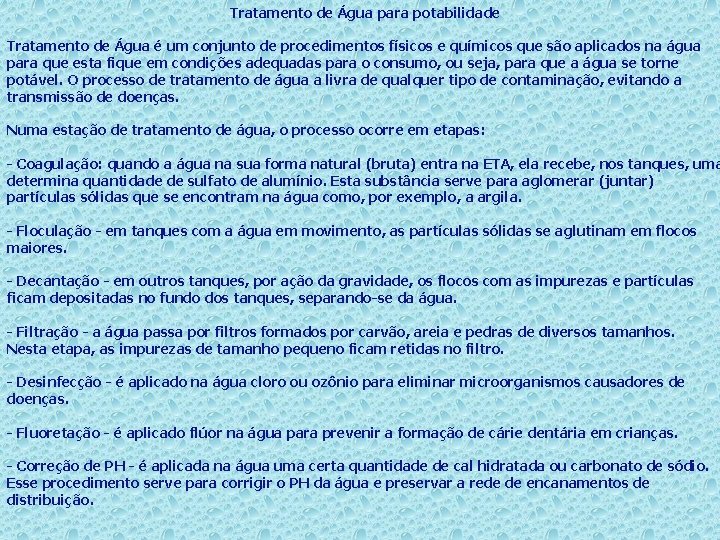 Tratamento de Água para potabilidade

Tratamento de Água é um conjunto de procedimentos físicos e químicos que são aplicados na água para que esta fique em condições adequadas para o consumo, ou seja, para que a água se torne potável. O processo de tratamento de água a livra de qualquer tipo de contaminação, evitando a transmissão de doenças.

Numa estação de tratamento de água, o processo ocorre em etapas:

- Coagulação: quando a água na sua forma natural (bruta) entra na ETA, ela recebe, nos tanques, uma determina quantidade de sulfato de alumínio. Esta substância serve para aglomerar (juntar) partículas sólidas que se encontram na água como, por exemplo, a argila.

- Floculação - em tanques com a água em movimento, as partículas sólidas se aglutinam em flocos maiores.

- Decantação - em outros tanques, por ação da gravidade, os flocos com as impurezas e partículas ficam depositadas no fundo dos tanques, separando-se da água.

- Filtração - a água passa por filtros formados por carvão, areia e pedras de diversos tamanhos. Nesta etapa, as impurezas de tamanho pequeno ficam retidas no filtro.

- Desinfecção - é aplicado na água cloro ou ozônio para eliminar microorganismos causadores de doenças.

- Fluoretação - é aplicado flúor na água para prevenir a formação de cárie dentária em crianças.

- Correção de PH - é aplicada na água uma certa quantidade de cal hidratada ou carbonato de sódio. Esse procedimento serve para corrigir o PH da água e preservar a rede de encanamentos de distribuição.